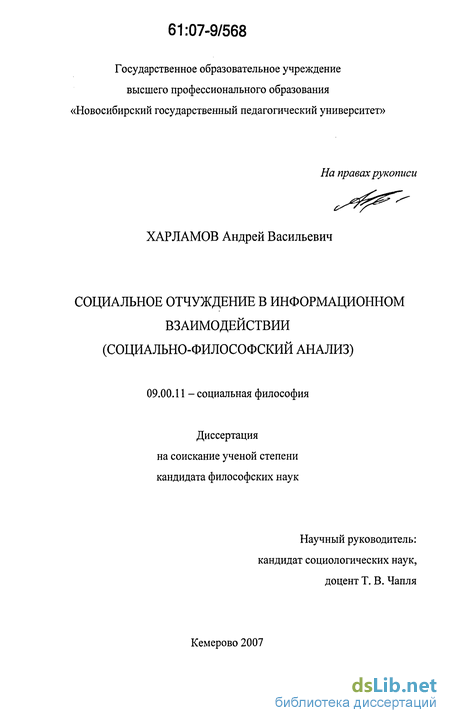 61:07-9/568

Государственное образовательное учреждение
высшего профессионального образования
«Новосибирский государственный педагогический университет»

На правах рукописи

ХАРЛАМОВ Андрей Васильевич

СОЦИАЛЬНОЕ ОТЧУЖДЕНИЕ В ИНФОРМАЦИОННОМ ВЗАИМОДЕЙСТВИИ
(СОЦИАЛЬНО-ФИЛОСОФСКИЙ АНАЛИЗ)

09.00.11 – социальная философия

Диссертация
на соискание ученой степени
кандидата философских наук

Научный руководитель:
кандидат социологических наук,
доцент Т. В. Чапля

Кемерово 2007

dsLib.net
библиотека диссертаций